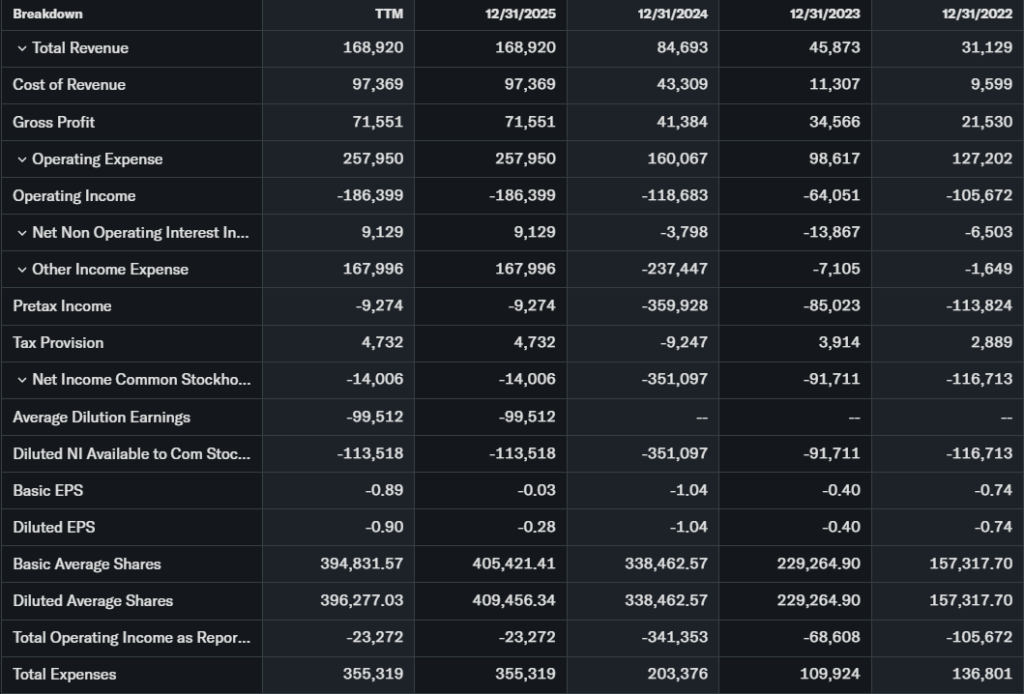 | Breakdown | TTM | 12/31/2025 | 12/31/2024 | 12/31/2023 | 12/31/2022 |
|---|---|---|---|---|---|
| Total Revenue | 168,920 | 168,920 | 84,693 | 45,873 | 31,129 |
| Cost of Revenue | 97,369 | 97,369 | 43,309 | 11,307 | 9,599 |
| Gross Profit | 71,551 | 71,551 | 41,384 | 34,566 | 21,530 |
| Operating Expense | 257,950 | 257,950 | 160,067 | 98,617 | 127,202 |
| Operating Income | -186,399 | -186,399 | -118,683 | -64,051 | -105,672 |
| Net Non Operating Interest In... | 9,129 | 9,129 | -3,798 | -13,867 | -6,503 |
| Other Income Expense | 167,996 | 167,996 | -237,447 | -7,105 | -1,649 |
| Pretax Income | -9,274 | -9,274 | -359,928 | -85,023 | -113,824 |
| Tax Provision | 4,732 | 4,732 | -9,247 | 3,914 | 2,889 |
| Net Income Common Stockho... | -14,006 | -14,006 | -351,097 | -91,711 | -116,713 |
| Average Dilution Earnings | -99,512 | -99,512 | -- | -- | -- |
| Diluted NI Available to Com Stoc... | -113,518 | -113,518 | -351,097 | -91,711 | -116,713 |
| Basic EPS | -0.89 | -0.03 | -1.04 | -0.40 | -0.74 |
| Diluted EPS | -0.90 | -0.28 | -1.04 | -0.40 | -0.74 |
| Basic Average Shares | 394,831.57 | 405,421.41 | 338,462.57 | 229,264.90 | 157,317.70 |
| Diluted Average Shares | 396,277.03 | 409,456.34 | 338,462.57 | 229,264.90 | 157,317.70 |
| Total Operating Income as Repor... | -23,272 | -23,272 | -341,353 | -68,608 | -105,672 |
| Total Expenses | 355,319 | 355,319 | 203,376 | 109,924 | 136,801 |